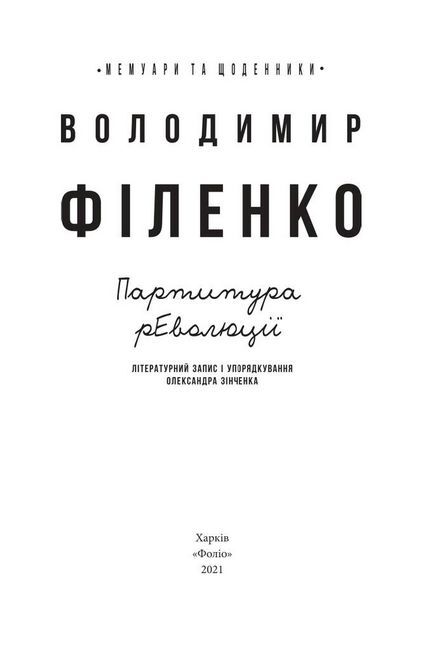 •МЕМУАРИ ТА ЩОДЕННИКИ•

ВОЛОДИМИР

ФІЛЕНКО

Партитура рЕволюції

ЛІТЕРАТУРНИЙ ЗАПИС І УПОРЯДКУВАННЯ ОЛЕКСАНДРА ЗІНЧЕНКА

Харків
«Фоліо»
2021